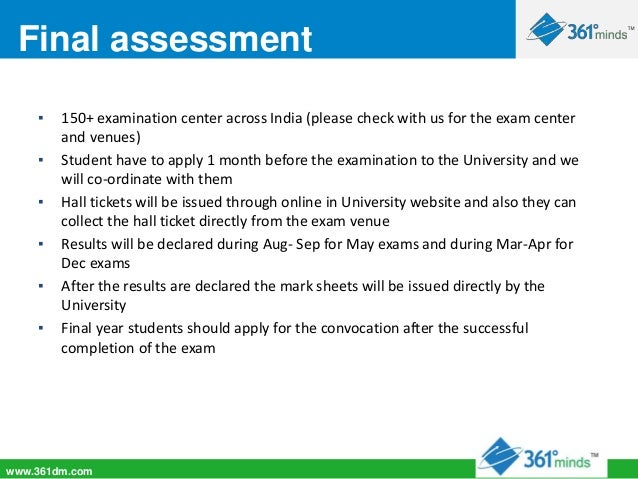 Final assessment

361° minds™

- 150+ examination center across India (please check with us for the exam center and venues)
- Student have to apply 1 month before the examination to the University and we will co-ordinate with them
- Hall tickets will be issued through online in University website and also they can collect the hall ticket directly from the exam venue
- Results will be declared during Aug- Sep for May exams and during Mar-Apr for Dec exams
- After the results are declared the mark sheets will be issued directly by the University
- Final year students should apply for the convocation after the successful completion of the exam

www.361dm.com

361° minds™